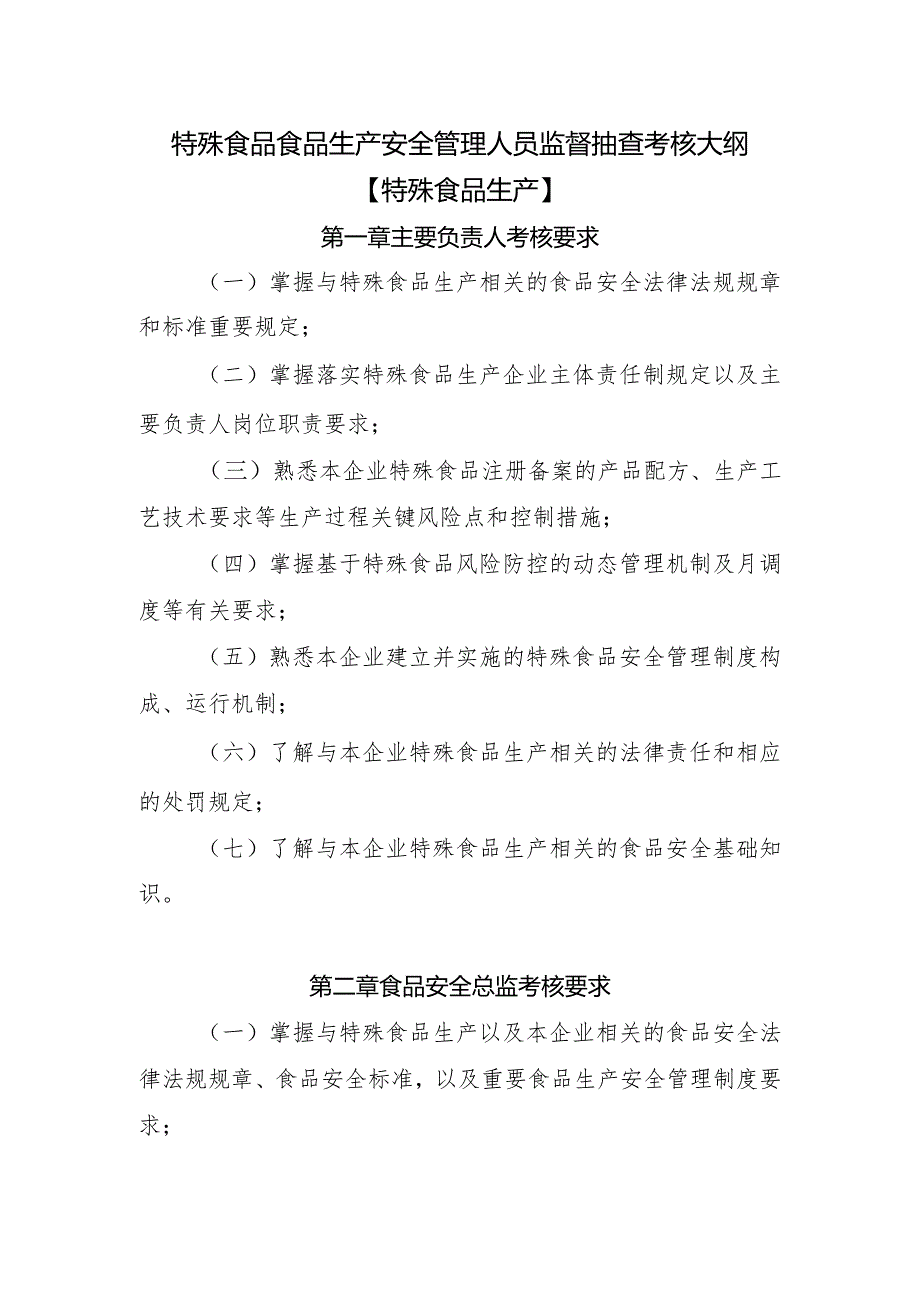 特殊食品食品生产安全管理人员监督抽查考核大纲

【特殊食品生产】

第一章主要负责人考核要求

（一）掌握与特殊食品生产相关的食品安全法律法规规章和标准重要规定；

（二）掌握落实特殊食品生产企业主体责任制规定以及主要负责人岗位职责要求；

（三）熟悉本企业特殊食品注册备案的产品配方、生产工艺技术要求等生产过程关键风险点和控制措施；

（四）掌握基于特殊食品风险防控的动态管理机制及月调度等有关要求；

（五）熟悉本企业建立并实施的特殊食品安全管理制度构成、运行机制；

（六）了解与本企业特殊食品生产相关的法律责任和相应的处罚规定；

（七）了解与本企业特殊食品生产相关的食品安全基础知识。

第二章食品安全总监考核要求

（一）掌握与特殊食品生产以及本企业相关的食品安全法律法规规章、食品安全标准，以及重要食品生产安全管理制度要求；